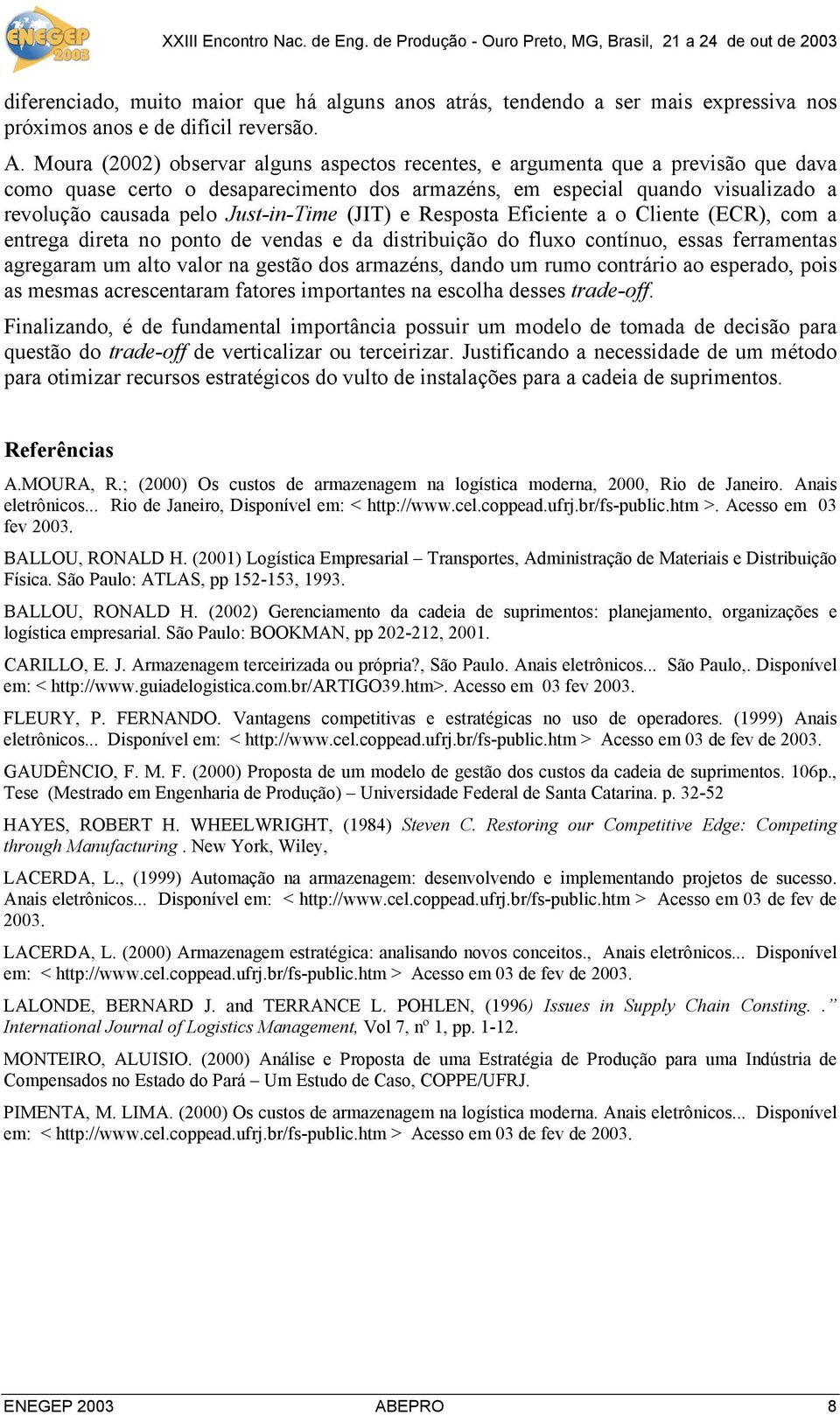 ENEGEP 2003

XXIII Encontro Nac. de Eng. de Produção - Ouro Preto, MG, Brasil, 21 a 24 de out de 2003

diferenciado, muito maior que há alguns anos atrás, tendendo a ser mais expressiva nos próximos anos e de difícil reversão.

A. Moura (2002) observar alguns aspectos recentes, e argumenta que a previsão que dava como quase certo o desaparecimento dos armazéns, em especial quando visualizado a revolução causada pelo Just-in-Time (JIT) e Resposta Eficiente a o Cliente (ECR), com a entrega direta no ponto de vendas e da distribuição do fluxo contínuo, essas ferramentas agregaram um alto valor na gestão dos armazéns, dando um rumo contrário ao esperado, pois as mesmas acrescentaram fatores importantes na escolha desses trade-off.

Finalizando, é de fundamental importância possuir um modelo de tomada de decisão para questão do trade-off de verticalizar ou terceirizar. Justificando a necessidade de um método para otimizar recursos estratégicos do vulto de instalações para a cadeia de suprimentos.

Referências

A.MOURA, R.; (2000) Os custos de armazenagem na logística moderna, 2000, Rio de Janeiro. Anais eletrônicos... Rio de Janeiro, Disponível em: < http://www.cel.coppead.ufrj.br/fs-public.htm >. Acesso em 03 fev 2003.

BALLOU, RONALD H. (2001) Logística Empresarial – Transportes, Administração de Materiais e Distribuição Física. São Paulo: ATLAS, pp 152-153, 1993.

BALLOU, RONALD H. (2002) Gerenciamento da cadeia de suprimentos: planejamento, organizações e logística empresarial. São Paulo: BOOKMAN, pp 202-212, 2001.

CARILLO, E. J. Armazenagem terceirizada ou própria?, São Paulo. Anais eletrônicos... São Paulo,. Disponível em: < http://www.guiadelogistica.com.br/ARTIGO39.htm>. Acesso em 03 fev 2003.

FLEURY, P. FERNANDO. Vantagens competitivas e estratégicas no uso de operadores. (1999) Anais eletrônicos... Disponível em: < http://www.cel.coppead.ufrj.br/fs-public.htm > Acesso em 03 de fev de 2003.

GAUDÊNCIO, F. M. F. (2000) Proposta de um modelo de gestão dos custos da cadeia de suprimentos. 106p., Tese (Mestrado em Engenharia de Produção) – Universidade Federal de Santa Catarina. p. 32-52

HAYES, ROBERT H. WHEELWRIGHT, (1984) Steven C. Restoring our Competitive Edge: Competing through Manufacturing . New York, Wiley,

LACERDA, L., (1999) Automação na armazenagem: desenvolvendo e implementando projetos de sucesso. Anais eletrônicos... Disponível em: < http://www.cel.coppead.ufrj.br/fs-public.htm > Acesso em 03 de fev de 2003.

LACERDA, L. (2000) Armazenagem estratégica: analisando novos conceitos., Anais eletrônicos... Disponível em: < http://www.cel.coppead.ufrj.br/fs-public.htm > Acesso em 03 de fev de 2003.

LALONDE, BERNARD J. and TERRANCE L. POHLEN, (1996) Issues in Supply Chain Consting. .” International Journal of Logistics Management, Vol 7, nº 1, pp. 1-12.

MONTEIRO, ALUISIO. (2000) Análise e Proposta de uma Estratégia de Produção para uma Indústria de Compensados no Estado do Pará – Um Estudo de Caso, COPPE/UFRJ.

PIMENTA, M. LIMA. (2000) Os custos de armazenagem na logística moderna. Anais eletrônicos... Disponível em: < http://www.cel.coppead.ufrj.br/fs-public.htm > Acesso em 03 de fev de 2003.

ENEGEP 2003 ABEPRO 8